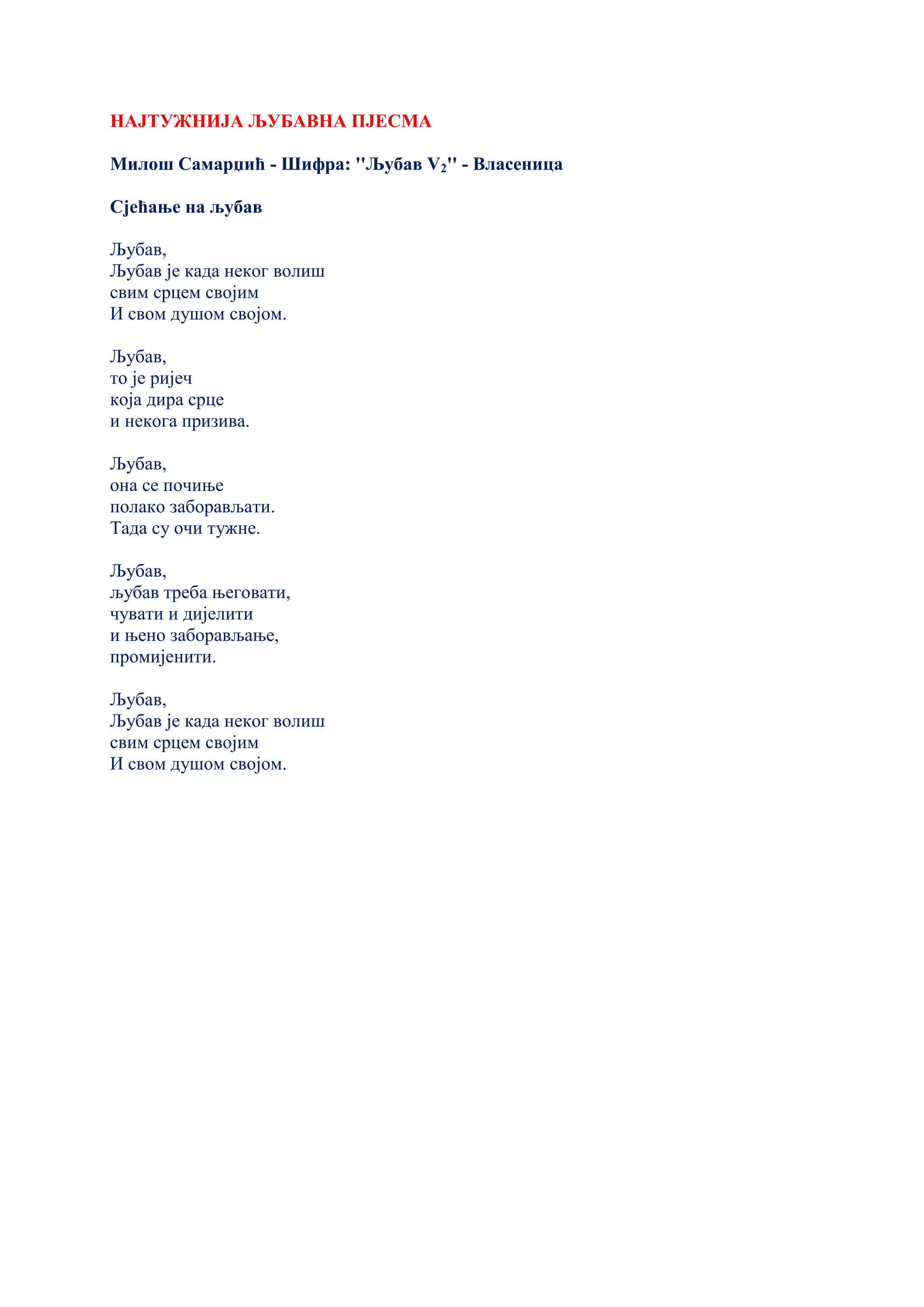 НАЈТУЖНИЈА ЉУБАВНА ПЈЕСМА

Милош Самарџић - Шифра: "Љубав $V_2$" - Власеница

Сјећање на љубав

Љубав,
Љубав је када неког волиш
свим срцем својим
И свом душом својом.

Љубав,
то је ријеч
која дира срце
и некога призива.

Љубав,
она се почиње
полако заборављати.
Тада су очи тужне.

Љубав,
љубав треба његовати,
чувати и дијелити
и њено заборављање,
промијенити.

Љубав,
Љубав је када неког волиш
свим срцем својим
И свом душом својом.